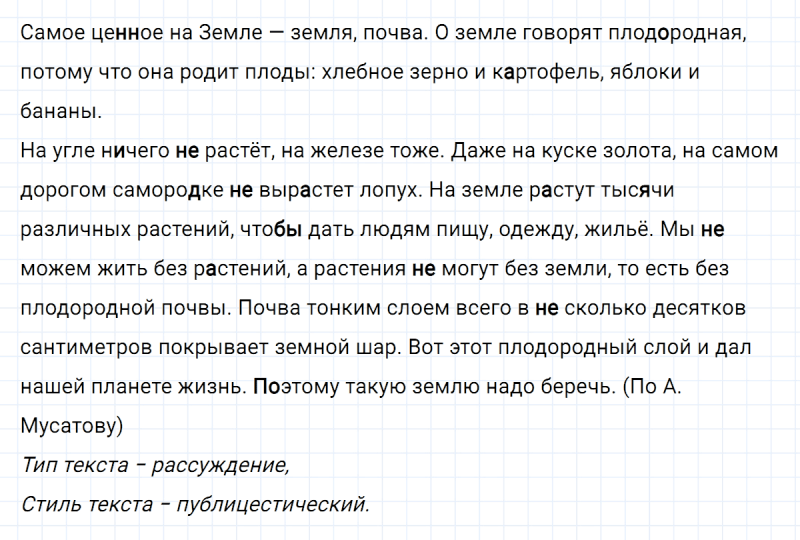 Самое ценное на Земле — земля, почва. О земле говорят плодородная, потому что она родит плоды: хлебное зерно и картофель, яблоки и бананы.

На угле ничего не растёт, на железе тоже. Даже на куске золота, на самом дорогом самородке не вырастет лопух. На земле растут тысячи различных растений, чтобы дать людям пищу, одежду, жильё. Мы не можем жить без растений, а растения не могут без земли, то есть без плодородной почвы. Почва тонким слоем всего в не сколько десятков сантиметров покрывает земной шар. Вот этот плодородный слой и дал нашей планете жизнь. Поэтому такую землю надо беречь. (По А. Мусатову)

Тип текста – рассуждение,

Стиль текста – публицестический.